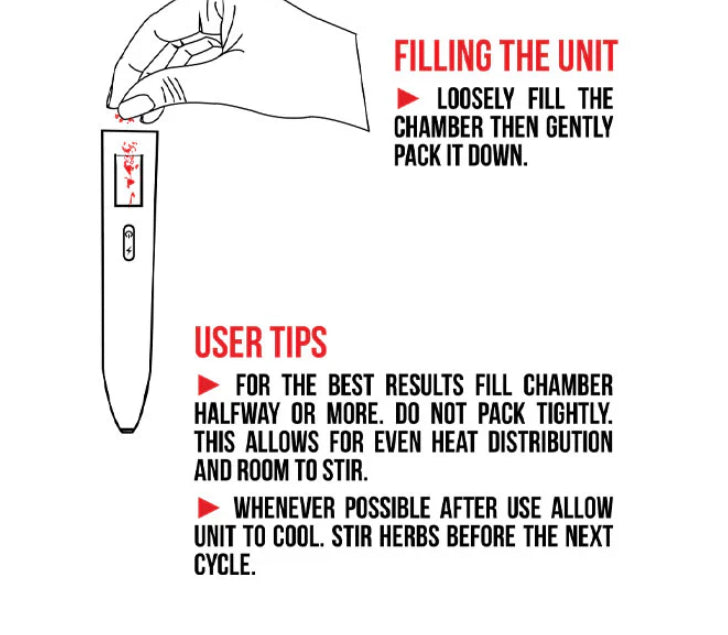 FILLING THE UNIT

► LOOSELY FILL THE CHAMBER THEN GENTLY PACK IT DOWN.

USER TIPS

► FOR THE BEST RESULTS FILL CHAMBER HALFWAY OR MORE. DO NOT PACK TIGHTLY. THIS ALLOWS FOR EVEN HEAT DISTRIBUTION AND ROOM TO STIR.

► WHENEVER POSSIBLE AFTER USE ALLOW UNIT TO COOL. STIR HERBS BEFORE THE NEXT CYCLE.